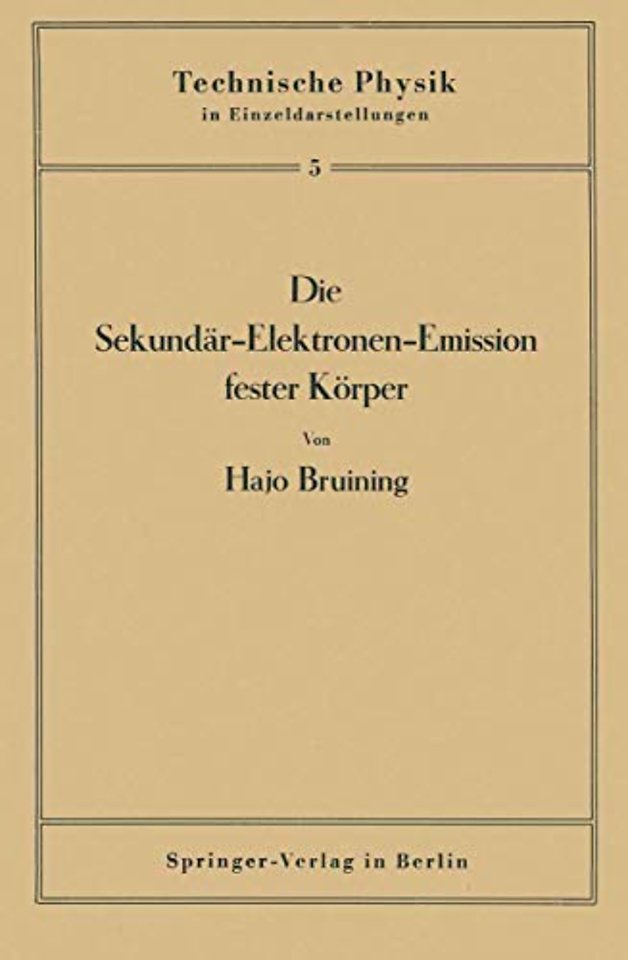 Technische Physik
in Einzeldarstellungen

5

Die
Sekundär-Elektronen-Emission
fester Körper

Von

Hajo Bruining

Springer-Verlag in Berlin